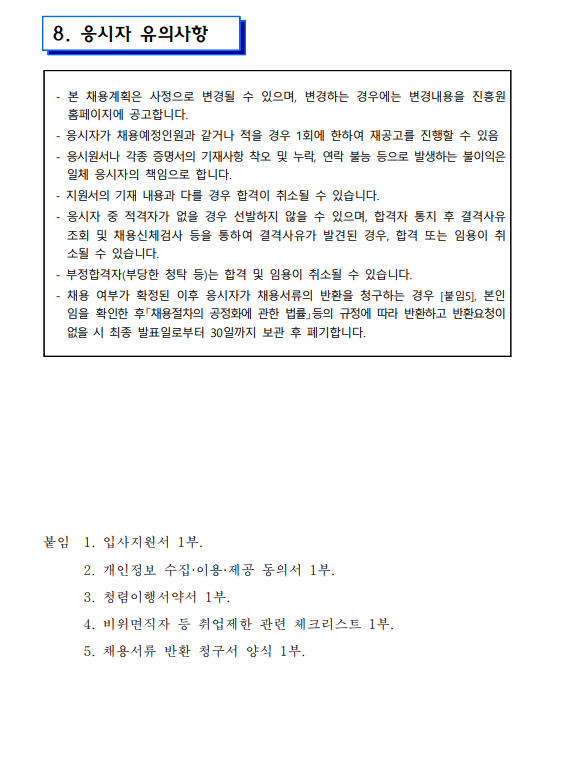 8. 응시자 유의사항

- 본 채용계획은 사정으로 변경될 수 있으며, 변경하는 경우에는 변경내용을 진흥원 홈페이지에 공고합니다.
- 응시자가 채용예정인원과 같거나 적을 경우 1회에 한하여 재공고를 진행할 수 있음
- 응시원서나 각종 증명서의 기재사항 착오 및 누락, 연락 불능 등으로 발생하는 불이익은 일체 응시자의 책임으로 합니다.
- 지원서의 기재 내용과 다를 경우 합격이 취소될 수 있습니다.
- 응시자 중 적격자가 없을 경우 선발하지 않을 수 있으며, 합격자 통지 후 결격사유 조회 및 채용신체검사 등을 통하여 결격사유가 발견된 경우, 합격 또는 임용이 취소될 수 있습니다.
- 부정합격자(부당한 청탁 등)는 합격 및 임용이 취소될 수 있습니다.
- 채용 여부가 확정된 이후 응시자가 채용서류의 반환을 청구하는 경우 [붙임5], 본인임을 확인한 후「채용절차의 공정화에 관한 법률」등의 규정에 따라 반환하고 반환요청이 없을 시 최종 발표일로부터 30일까지 보관 후 폐기합니다.

붙임 1. 입사지원서 1부.
2. 개인정보 수집·이용·제공 동의서 1부.
3. 청렴이행서약서 1부.
4. 비위면직자 등 취업제한 관련 체크리스트 1부.
5. 채용서류 반환 청구서 양식 1부.